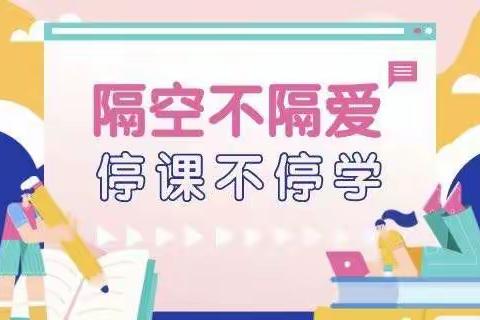 隔空不隔爱
停课不停学